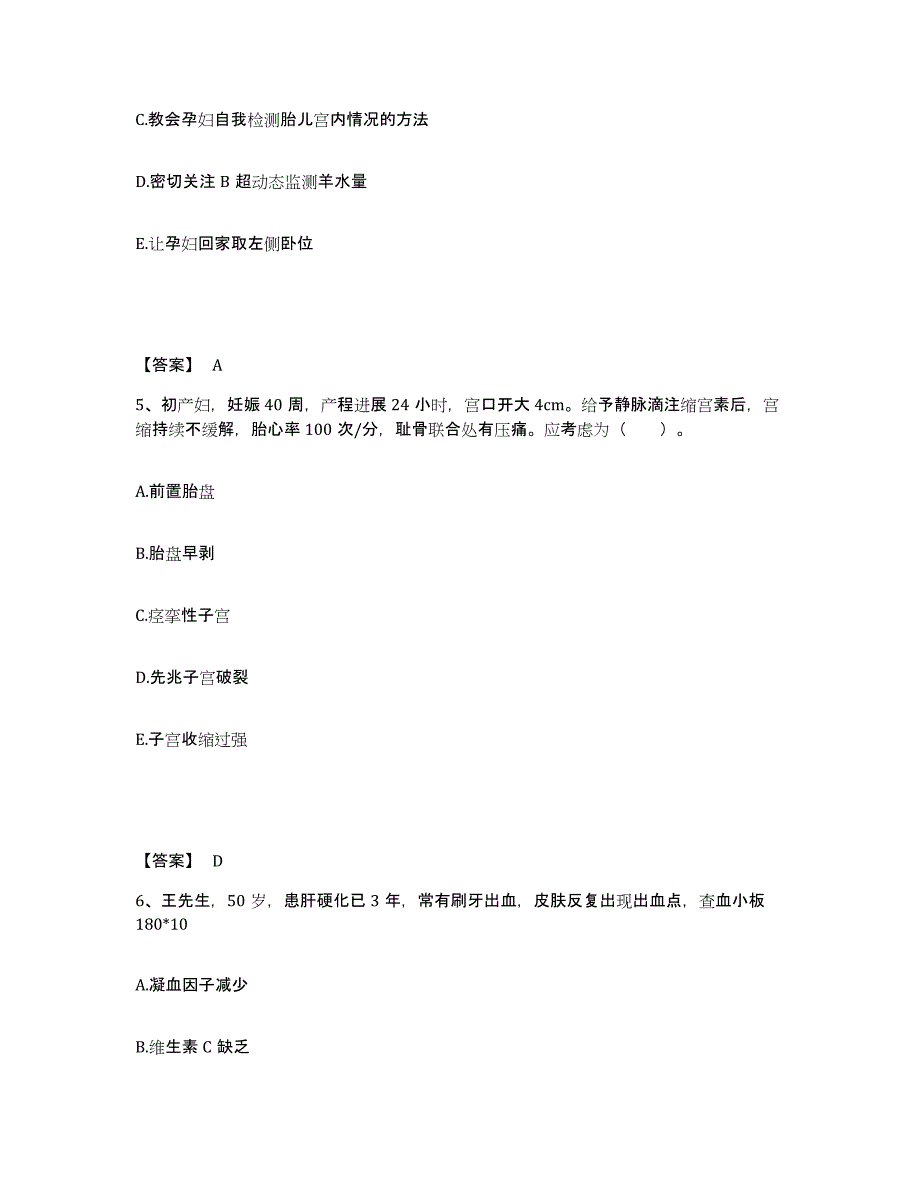 C.教会孕妇自我检测胎儿宫内情况的方法

D.密切关注 B 超动态监测羊水量

E.让孕妇回家取左侧卧位

【答案】 A

5、初产妇，妊娠 40 周，产程进展 24 小时，宫口开大 4cm。给予静脉滴注缩宫素后，宫缩持续不缓解，胎心率 100 次/分，耻骨联合处有压痛。应考虑为（ ）。

A.前置胎盘

B.胎盘早剥

C.痉挛性子宫

D.先兆子宫破裂

E.子宫收缩过强

【答案】 D

6、王先生，50 岁，患肝硬化已 3 年，常有刷牙出血，皮肤反复出现出血点，查血小板 180*10

A.凝血因子减少

B.维生素 C 缺乏